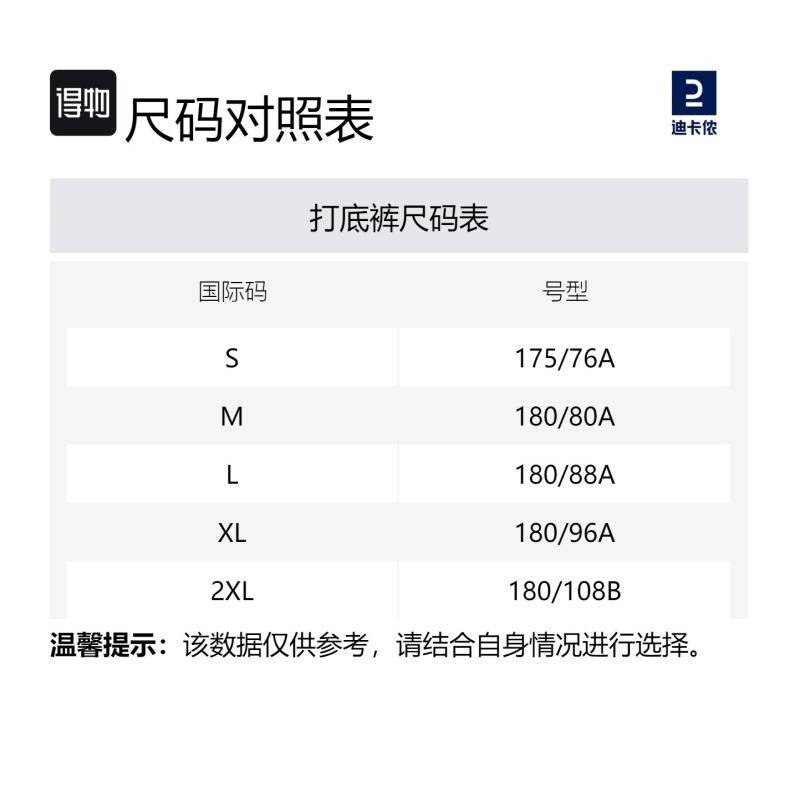 得物 尺码对照表

迪卡侬

打底裤尺码表

| 国际码 | 号型 |
|---|---|
| S | 175/76A |
| M | 180/80A |
| L | 180/88A |
| XL | 180/96A |
| 2XL | 180/108B |

温馨提示：该数据仅供参考，请结合自身情况进行选择。